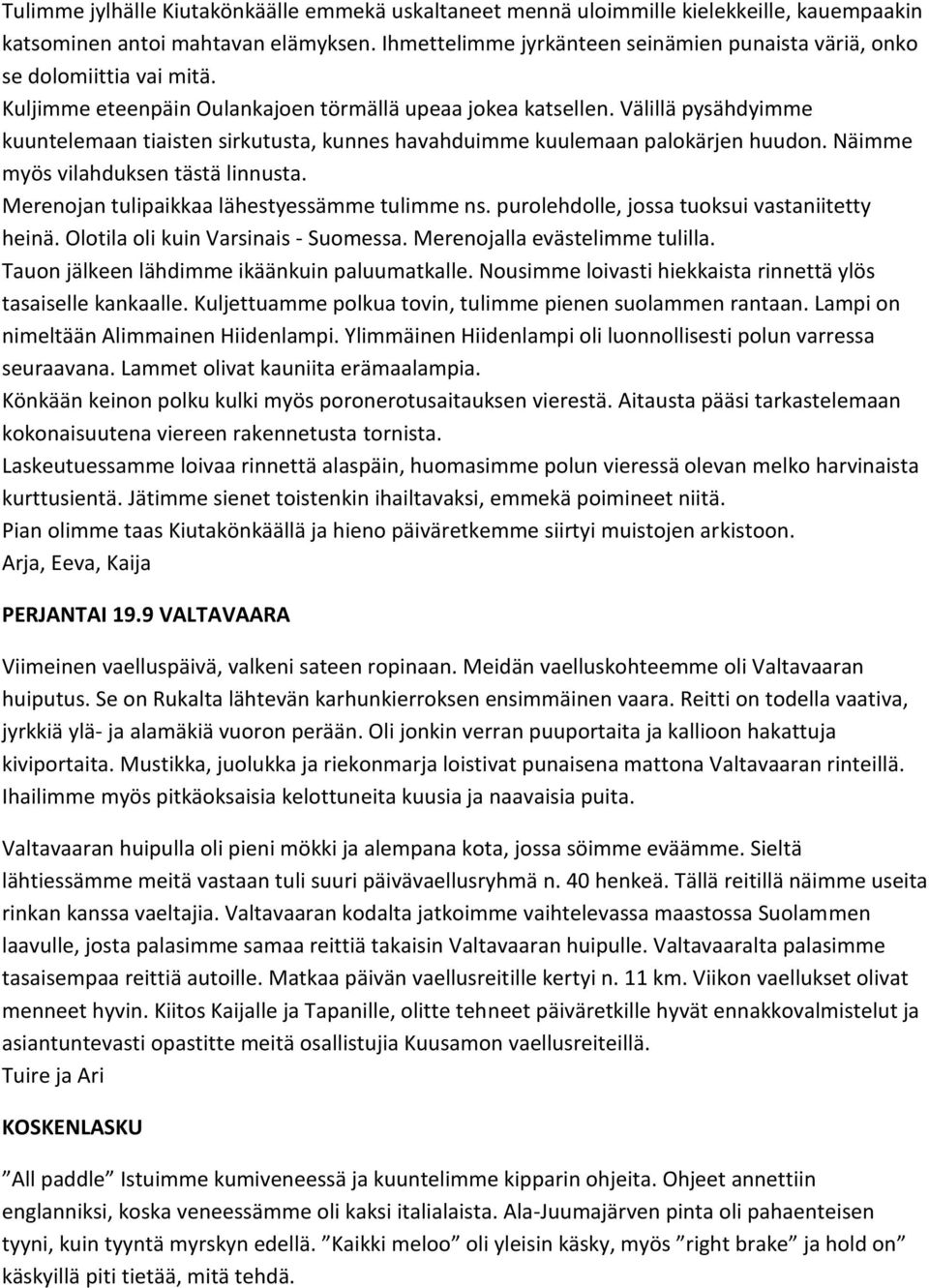 Tulimme jylhälle Kiutakönkäälle emmekä uskaltaneet mennä uloimmille kielekkeille, kauempaakin katsominen antoi mahtavan elämyksen. Ihmettelimme jyrkänteen seinämien punaista väriä, onko se dolomiittia vai mitä.
Kuljimme eteenpäin Oulankajoen törmällä upeaa jokea katsellen. Välillä pysähdyimme kuuntelemaan tiaisten sirkutusta, kunnes havahduimme kuulemaan palokärjen huudon. Näimme myös vilahduksen tästä linnusta.
Merenojan tulipaikkaa lähestyessämme tulimme ns. purolehdolle, jossa tuoksui vastaniitetty heinä. Olotila oli kuin Varsinais - Suomessa. Merenojalla evästelimme tulilla.
Tauon jälkeen lähdimme ikäänkuin paluumatkalle. Nousimme loivasti hiekkaista rinnettä ylös tasaiselle kankaalle. Kuljettuamme polkua tovin, tulimme pienen suolammen rantaan. Lampi on nimeltään Alimmainen Hiidenlampi. Ylimmäinen Hiidenlampi oli luonnollisesti polun varressa seuraavana. Lammet olivat kauniita erämaalampia.
Könkään keinon polku kulki myös poronerotusaitauksen vierestä. Aitausta pääsi tarkastelemaan kokonaisuutena viereen rakennetusta tornista.
Laskeutuessamme loivaa rinnettä alaspäin, huomasimme polun vieressä olevan melko harvinaista kurttusientä. Jätimme sienet toistenkin ihailtavaksi, emmekä poimineet niitä.
Pian olimme taas Kiutakönkäällä ja hieno päiväretkemme siirtyi muistojen arkistoon.
Arja, Eeva, Kaija

PERJANTAI 19.9 VALTAVAARA

Viimeinen vaelluspäivä, valkeni sateen ropinaan. Meidän vaelluskohteemme oli Valtavaaran huiputus. Se on Rukalta lähtevän karhunkierroksen ensimmäinen vaara. Reitti on todella vaativa, jyrkkiä ylä- ja alamäkiä vuoron perään. Oli jonkin verran puuportaita ja kallioon hakattuja kiviportaita. Mustikka, juolukka ja riekonmarja loistivat punaisena mattona Valtavaaran rinteillä. Ihailimme myös pitkäoksaisia kelottuneita kuusia ja naavaisia puita.

Valtavaaran huipulla oli pieni mökki ja alempana kota, jossa söimme eväämme. Sieltä lähtiessämme meitä vastaan tuli suuri päivävaellusryhmä n. 40 henkeä. Tällä reitillä näimme useita rinkan kanssa vaeltajia. Valtavaaran kodalta jatkoimme vaihtelevassa maastossa Suolammen laavulle, josta palasimme samaa reittiä takaisin Valtavaaran huipulle. Valtavaaralta palasimme tasaisempaa reittiä autoille. Matkaa päivän vaellusreitille kertyi n. 11 km. Viikon vaellukset olivat menneet hyvin. Kiitos Kaijalle ja Tapanille, olitte tehneet päiväretkille hyvät ennakkovalmistelut ja asiantuntevasti opastitte meitä osallistujia Kuusamon vaellusreiteillä.
Tuire ja Ari

KOSKENLASKU

”All paddle” Istuimme kumiveneessä ja kuuntelimme kipparin ohjeita. Ohjeet annettiin englanniksi, koska veneessämme oli kaksi italialaista. Ala-Juumajärven pinta oli pahaenteisen tyyni, kuin tyyntä myrskyn edellä. ”Kaikki meloo” oli yleisin käsky, myös ”right brake” ja hold on” käskyillä piti tietää, mitä tehdä.